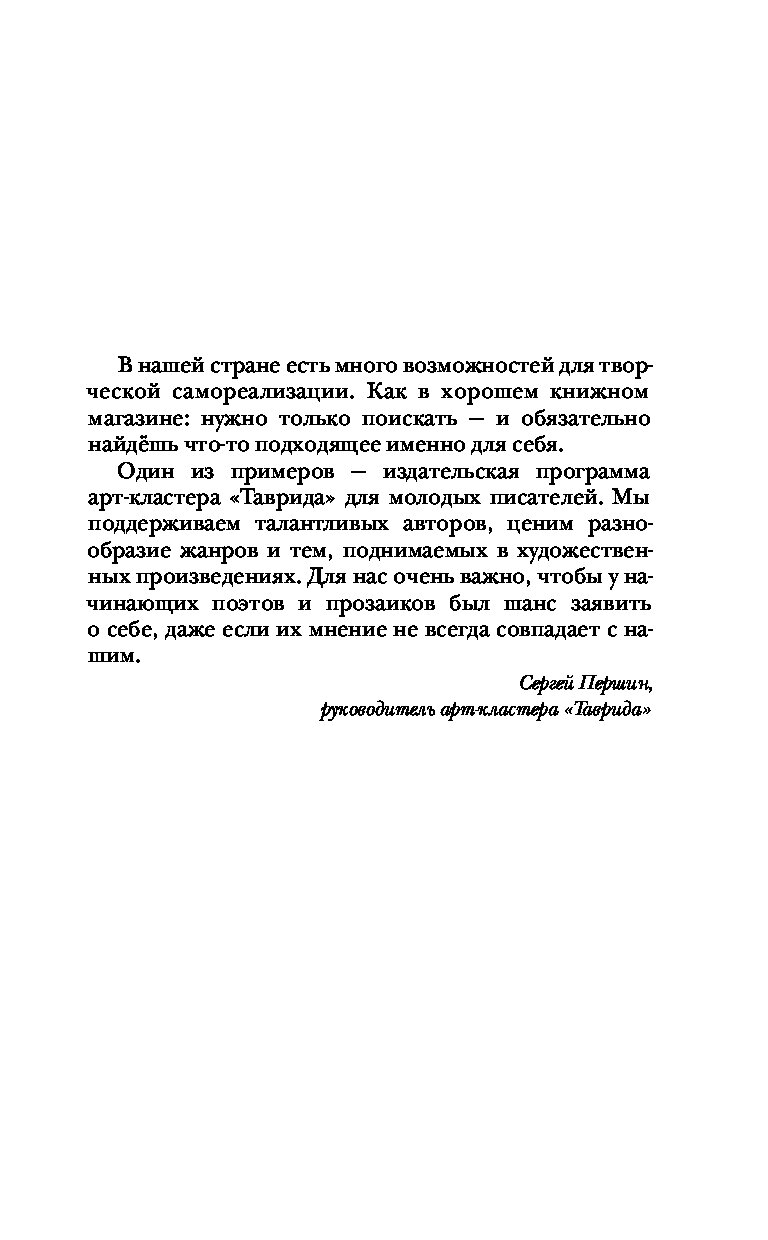 В нашей стране есть много возможностей для творческой самореализации. Как в хорошем книжном магазине: нужно только поискать — и обязательно найдёшь что-то подходящее именно для себя.

Один из примеров — издательская программа арт-кластера «Таврида» для молодых писателей. Мы поддерживаем талантливых авторов, ценим разнообразие жанров и тем, поднимаемых в художественных произведениях. Для нас очень важно, чтобы у начинающих поэтов и прозаиков был шанс заявить о себе, даже если их мнение не всегда совпадает с нашим.

Сергей Першин,
руководитель арт-кластера «Таврида»